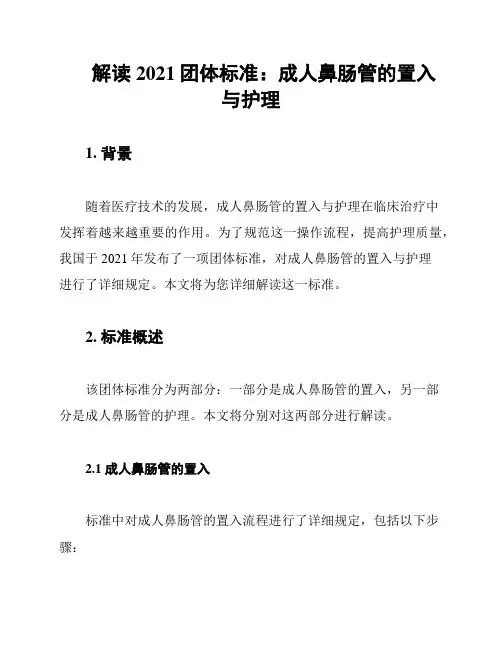 解读 2021 团体标准：成人鼻肠管的置入与护理

1. 背景

随着医疗技术的发展，成人鼻肠管的置入与护理在临床治疗中发挥着越来越重要的作用。为了规范这一操作流程，提高护理质量，我国于 2021 年发布了一项团体标准，对成人鼻肠管的置入与护理进行了详细规定。本文将为您详细解读这一标准。

2. 标准概述

该团体标准分为两部分：一部分是成人鼻肠管的置入，另一部分是成人鼻肠管的护理。本文将分别对这两部分进行解读。

2.1 成人鼻肠管的置入

标准中对成人鼻肠管的置入流程进行了详细规定，包括以下步骤：